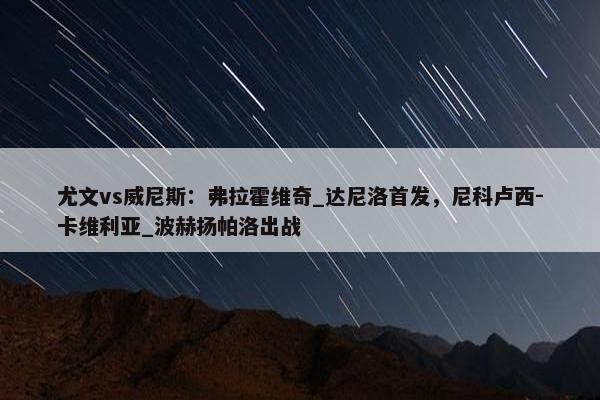 尤文vs威尼斯：弗拉霍维奇_达尼洛首发，尼科卢西-卡维利亚_波赫扬帕洛出战